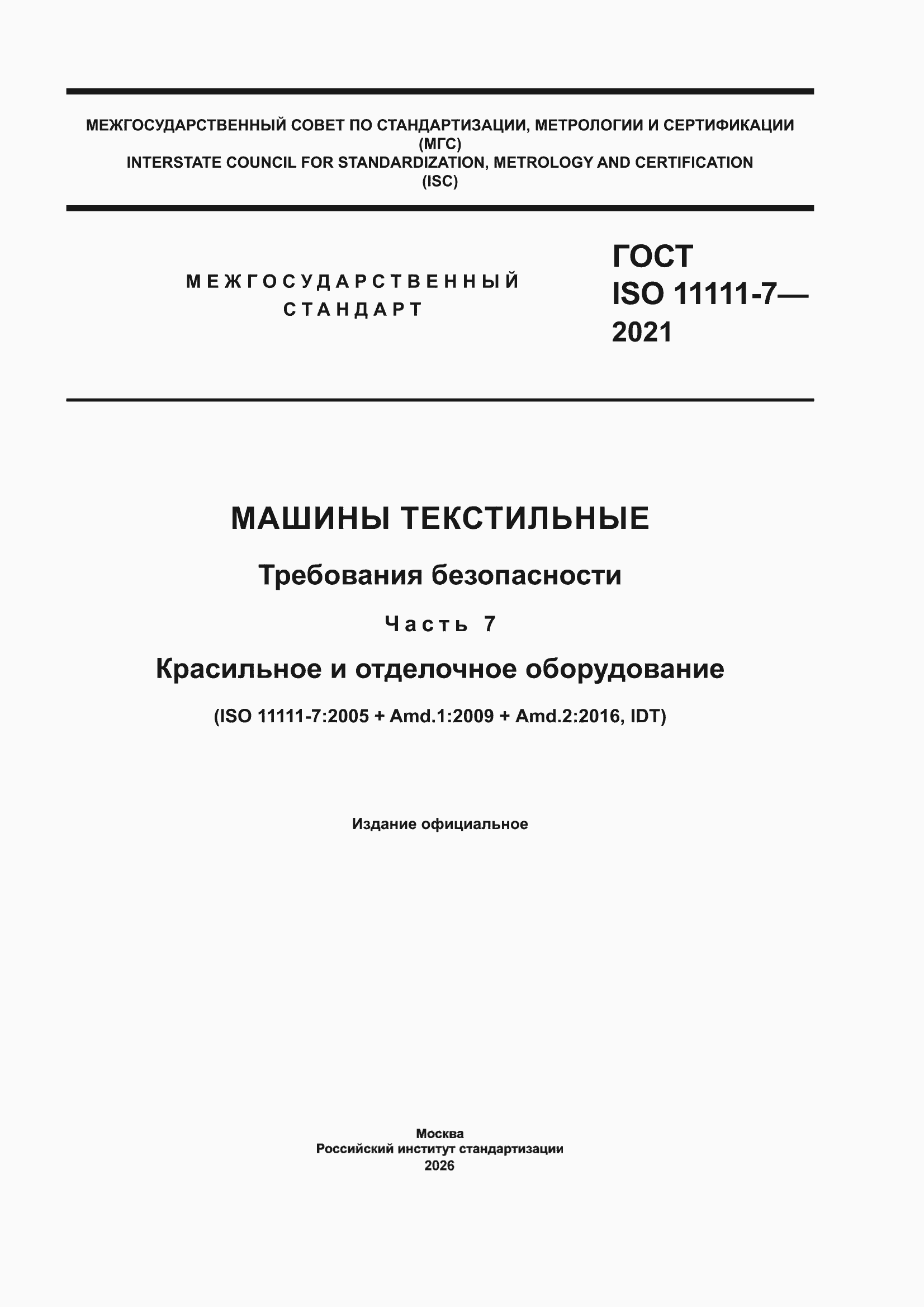 МЕЖГОСУДАРСТВЕННЫЙ СОВЕТ ПО СТАНДАРТИЗАЦИИ, МЕТРОЛОГИИ И СЕРТИФИКАЦИИ
(МГС)
INTERSTATE COUNCIL FOR STANDARDIZATION, METROLOGY AND CERTIFICATION
(ISC)

МЕЖГОСУДАРСТВЕННЫЙ
СТАНДАРТ

ГОСТ
ISO 11111-7—
2021

МАШИНЫ ТЕКСТИЛЬНЫЕ

Требования безопасности

Часть 7

Красильное и отделочное оборудование

(ISO 11111-7:2005 + Amd.1:2009 + Amd.2:2016, IDT)

Издание официальное

Москва
Российский институт стандартизации
2026